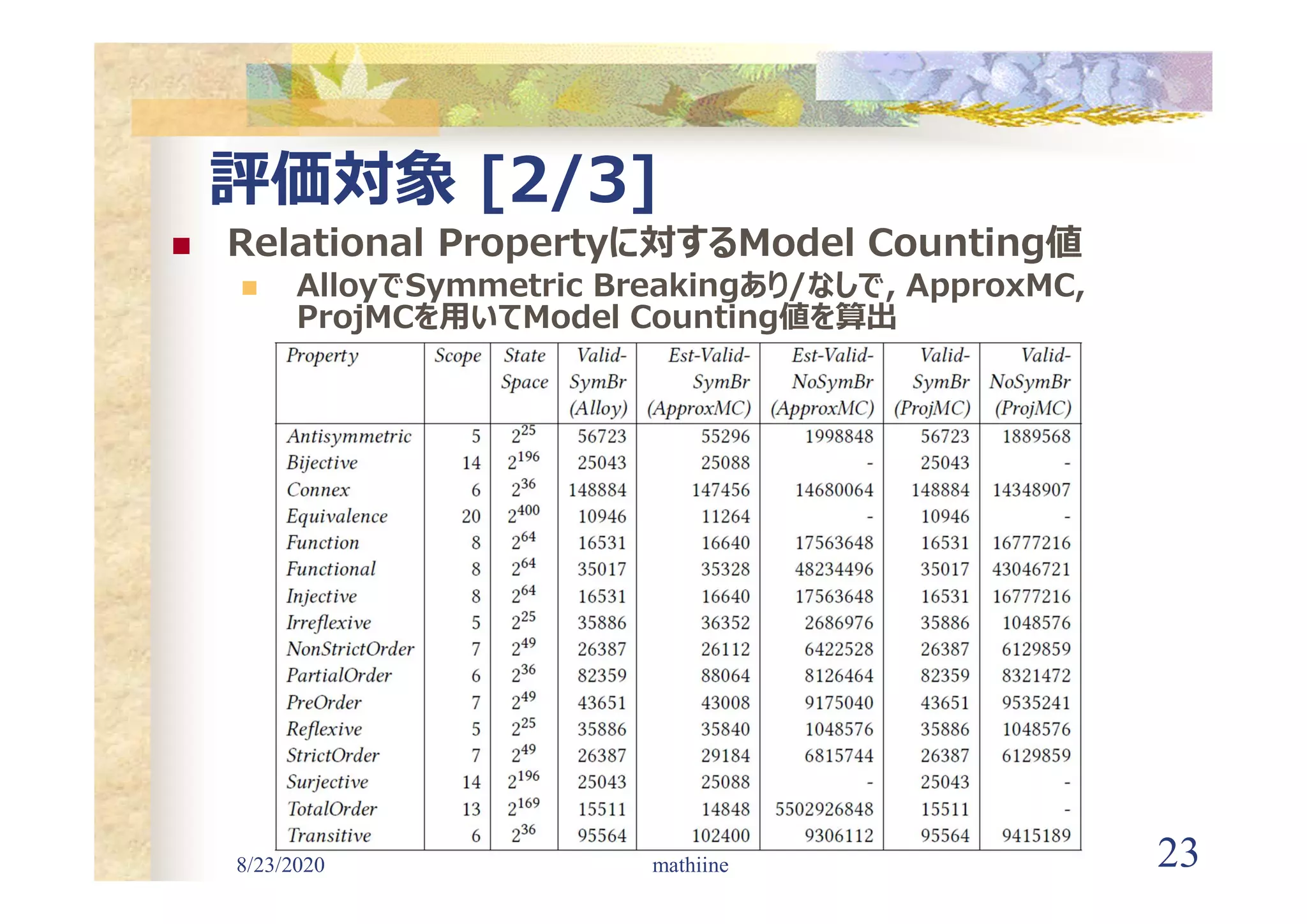 評価対象 [2/3]

Relational Propertyに対するModel Counting値

AlloyでSymmetric Breakingあり/なしで, ApproxMC, ProjMCを用いてModel Counting値を算出

| Property | Scope | State Space | Valid-SymBr (Alloy) | Est-Valid-SymBr (ApproxMC) | Est-Valid-NoSymBr (ApproxMC) | Valid-SymBr (ProjMC) | Valid-NoSymBr (ProjMC) |
|---|---|---|---|---|---|---|---|
| Antisymmetric | 5 | $2^{25}$ | 56723 | 55296 | 1998848 | 56723 | 1889568 |
| Bijective | 14 | $2^{196}$ | 25043 | 25088 | - | 25043 | - |
| Connex | 6 | $2^{36}$ | 148884 | 147456 | 14680064 | 148884 | 14348907 |
| Equivalence | 20 | $2^{400}$ | 10946 | 11264 | - | 10946 | - |
| Function | 8 | $2^{64}$ | 16531 | 16640 | 17563648 | 16531 | 16777216 |
| Functional | 8 | $2^{64}$ | 35017 | 35328 | 48234496 | 35017 | 43046721 |
| Injective | 8 | $2^{64}$ | 16531 | 16640 | 17563648 | 16531 | 16777216 |
| Irreflexive | 5 | $2^{25}$ | 35886 | 36352 | 2686976 | 35886 | 1048576 |
| NonStrictOrder | 7 | $2^{49}$ | 26387 | 26112 | 6422528 | 26387 | 6129859 |
| PartialOrder | 6 | $2^{36}$ | 82359 | 88064 | 8126464 | 82359 | 8321472 |
| PreOrder | 7 | $2^{49}$ | 43651 | 43008 | 9175040 | 43651 | 9535241 |
| Reflexive | 5 | $2^{25}$ | 35886 | 35840 | 1048576 | 35886 | 1048576 |
| StrictOrder | 7 | $2^{49}$ | 26387 | 29184 | 6815744 | 26387 | 6129859 |
| Surjective | 14 | $2^{196}$ | 25043 | 25088 | - | 25043 | - |
| TotalOrder | 13 | $2^{169}$ | 15511 | 14848 | 5502926848 | 15511 | - |
| Transitive | 6 | $2^{36}$ | 95564 | 102400 | 9306112 | 95564 | 9415189 |

8/23/2020 mathiine 23